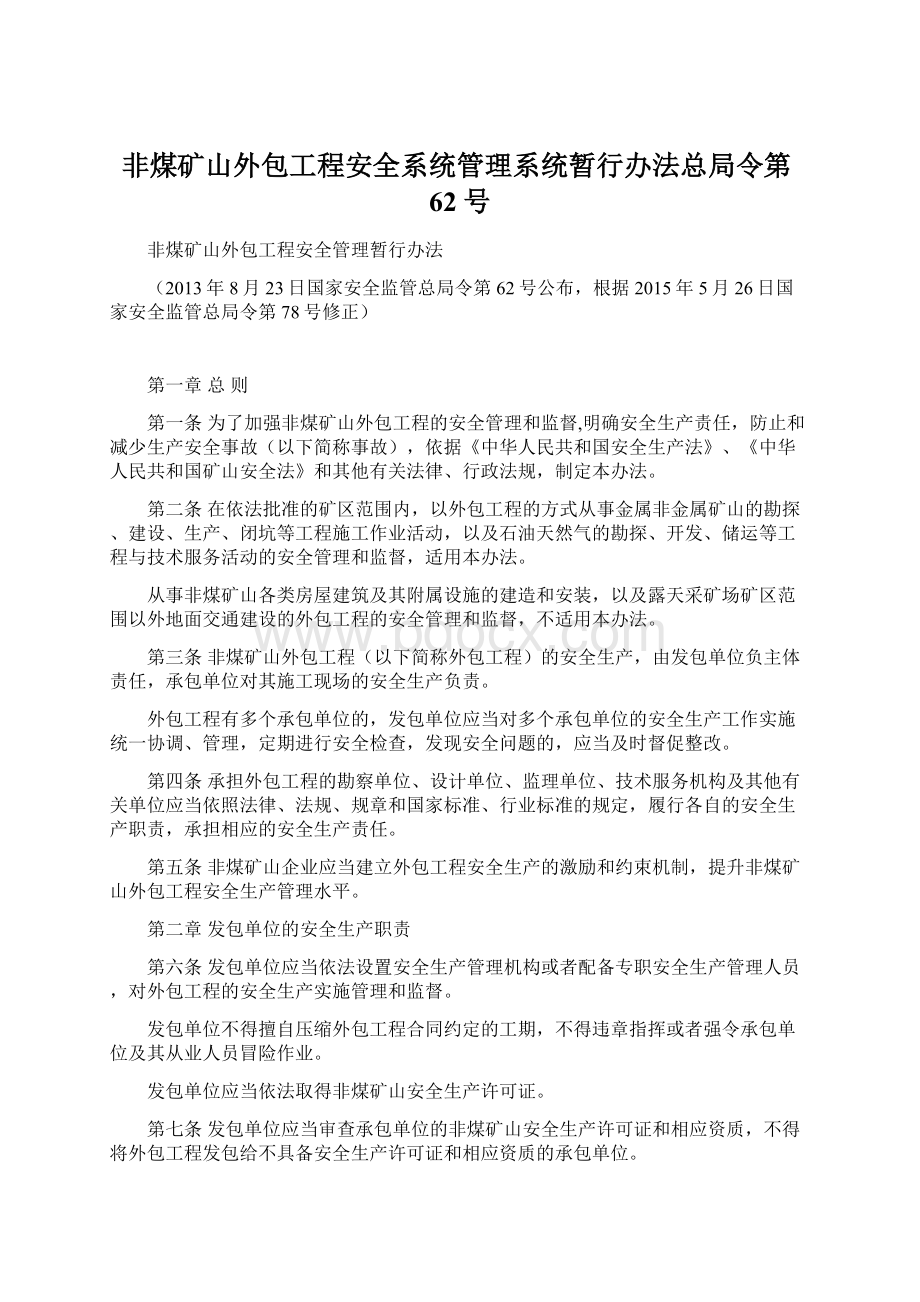 非煤矿山外包工程安全系统管理系统暂行办法总局令第62号

非煤矿山外包工程安全管理暂行办法

（2013年8月23日国家安全监管总局令第62号公布，根据2015年5月26日国家安全监管总局令第78号修正）

第一章 总 则

第一条 为了加强非煤矿山外包工程的安全管理和监督,明确安全生产责任，防止和减少生产安全事故（以下简称事故），依据《中华人民共和国安全生产法》、《中华人民共和国矿山安全法》和其他有关法律、行政法规，制定本办法。

第二条 在依法批准的矿区范围内，以外包工程的方式从事金属非金属矿山的勘探、建设、生产、闭坑等工程施工作业活动，以及石油天然气的勘探、开发、储运等工程与技术服务活动的安全管理和监督，适用本办法。

从事非煤矿山各类房屋建筑及其附属设施的建造和安装，以及露天采矿场矿区范围以外地面交通建设的外包工程的安全管理和监督，不适用本办法。

www.bdocx.com

第三条 非煤矿山外包工程（以下简称外包工程）的安全生产，由发包单位负主体责任，承包单位对其施工现场的安全生产负责。

外包工程有多个承包单位的，发包单位应当对多个承包单位的安全生产工作实施统一协调、管理，定期进行安全检查，发现安全问题的，应当及时督促整改。

第四条 承担外包工程的勘察单位、设计单位、监理单位、技术服务机构及其他有关单位应当依照法律、法规、规章和国家标准、行业标准的规定，履行各自的安全生产职责，承担相应的安全生产责任。

第五条 非煤矿山企业应当建立外包工程安全生产的激励和约束机制，提升非煤矿山外包工程安全生产管理水平。

第二章 发包单位的安全生产职责

第六条 发包单位应当依法设置安全生产管理机构或者配备专职安全生产管理人员，对外包工程的安全生产实施管理和监督。

发包单位不得擅自压缩外包工程合同约定的工期，不得违章指挥或者强令承包单位及其从业人员冒险作业。

发包单位应当依法取得非煤矿山安全生产许可证。

第七条 发包单位应当审查承包单位的非煤矿山安全生产许可证和相应资质，不得将外包工程发包给不具备安全生产许可证和相应资质的承包单位。